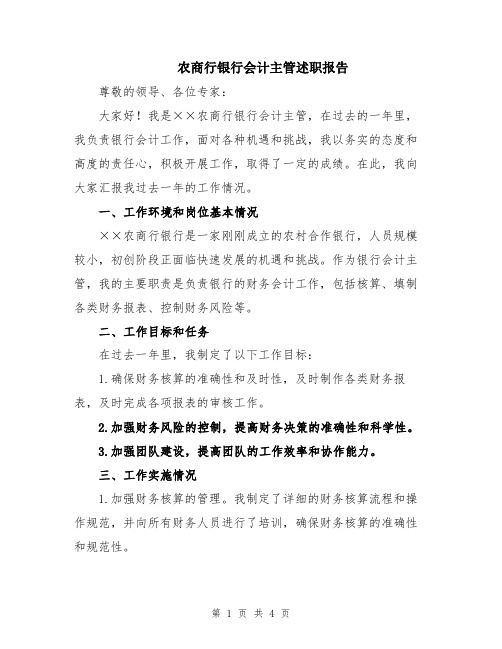 农商行银行会计主管述职报告

尊敬的领导、各位专家：

大家好！我是××农商行银行会计主管，在过去的一年里，我负责银行会计工作，面对各种机遇和挑战，我以务实的态度和高度的责任心，积极开展工作，取得了一定的成绩。在此，我向大家汇报我过去一年的工作情况。

一、工作环境和岗位基本情况

××农商行银行是一家刚刚成立的农村合作银行，人员规模较小，初创阶段正面临快速发展的机遇和挑战。作为银行会计主管，我的主要职责是负责银行的财务会计工作，包括核算、填制各类财务报表、控制财务风险等。

二、工作目标和任务

在过去一年里，我制定了以下工作目标：

1.确保财务核算的准确性和及时性，及时制作各类财务报表，及时完成各项报表的审核工作。

2.加强财务风险的控制，提高财务决策的准确性和科学性。

3.加强团队建设，提高团队的工作效率和协作能力。

三、工作实施情况

1.加强财务核算的管理。我制定了详细的财务核算流程和操作规范，并向所有财务人员进行了培训，确保财务核算的准确性和规范性。

第 1 页 共 4 页